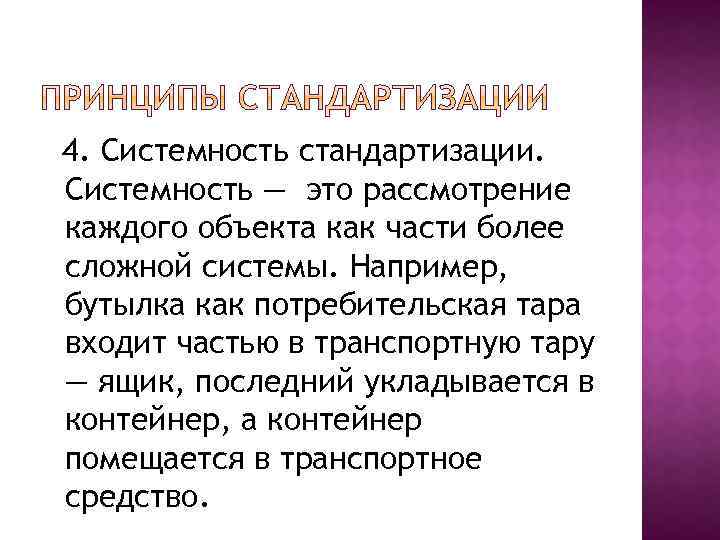 ПРИНЦИПЫ СТАНДАРТИЗАЦИИ

4. Системность стандартизации. Системность — это рассмотрение каждого объекта как части более сложной системы. Например, бутылка как потребительская тара входит частью в транспортную тару — ящик, последний укладывается в контейнер, а контейнер помещается в транспортное средство.